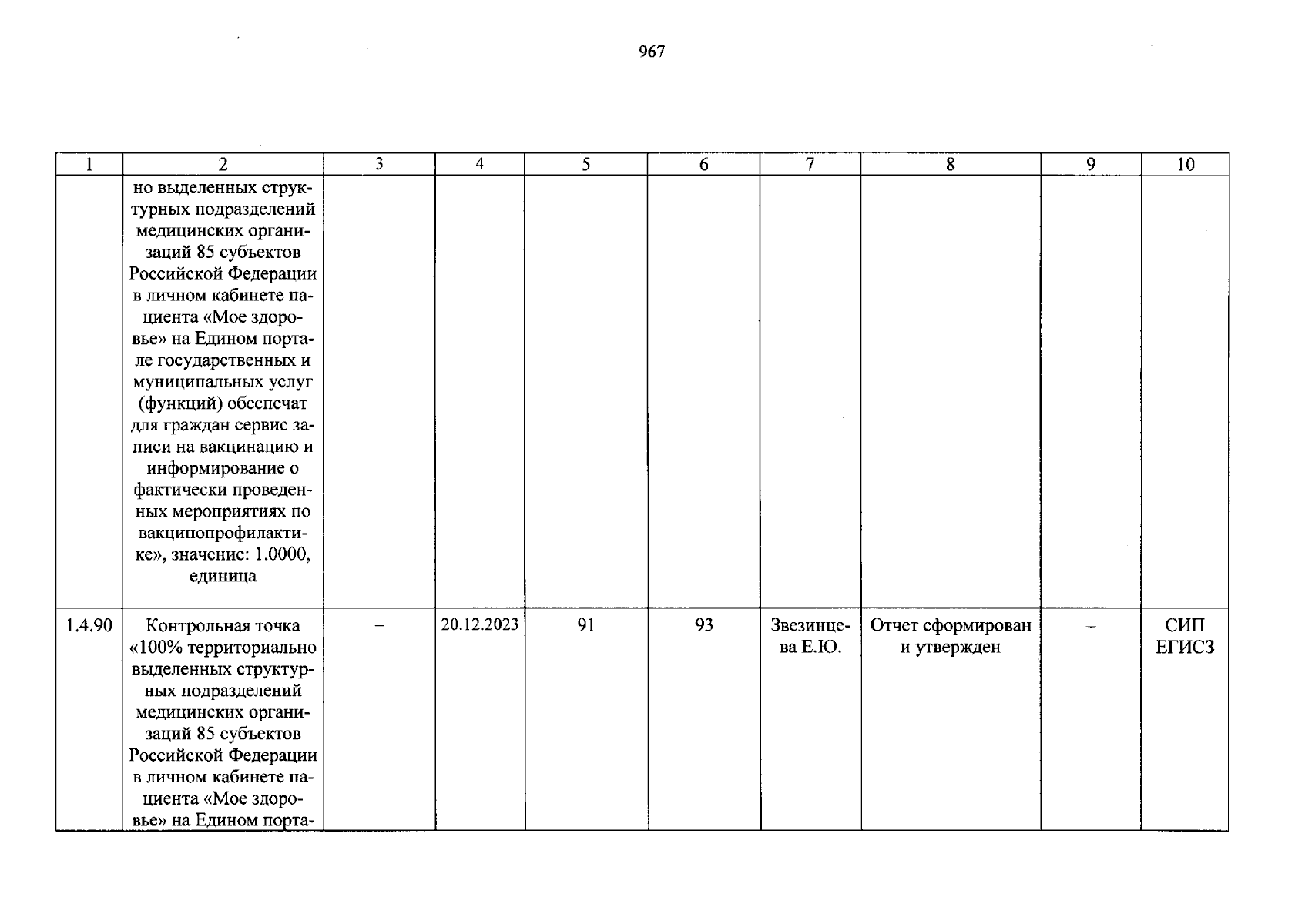 967

| 1 | 2 | 3 | 4 | 5 | 6 | 7 | 8 | 9 | 10 |
|---|---|---|---|---|---|---|---|---|---|
|  | но выделенных структурных подразделений медицинских организаций 85 субъектов Российской Федерации в личном кабинете пациента «Мое здоровье» на Едином портале государственных и муниципальных услуг (функций) обеспечат для граждан сервис записи на вакцинацию и информирование о фактически проведенных мероприятиях по вакцинопрофилактике», значение: 1.0000, единица |  |  |  |  |  |  |  |  |
| 1.4.90 | Контрольная точка «100% территориально выделенных структурных подразделений медицинских организаций 85 субъектов Российской Федерации в личном кабинете пациента «Мое здоровье» на Едином порта- | – | 20.12.2023 | 91 | 93 | Звезинцева Е.Ю. | Отчет сформирован и утвержден | – | СИП ЕГИСЗ |